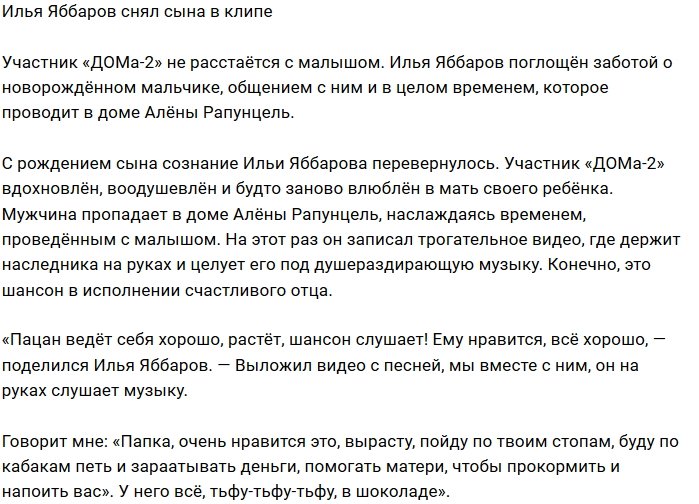 Илья Яббаров снял сына в клипе

Участник «ДОМа-2» не расстаётся с малышом. Илья Яббаров поглощён заботой о новорождённом мальчике, общением с ним и в целом временем, которое проводит в доме Алёны Рапунцель.

С рождением сына сознание Ильи Яббарова перевернулось. Участник «ДОМа-2» вдохновлён, воодушевлён и будто заново влюблён в мать своего ребёнка. Мужчина пропадает в доме Алёны Рапунцель, наслаждаясь временем, проведённым с малышом. На этот раз он записал трогательное видео, где держит наследника на руках и целует его под душераздирающую музыку. Конечно, это шансон в исполнении счастливого отца.

«Пацан ведёт себя хорошо, растёт, шансон слушает! Ему нравится, всё хорошо, — поделился Илья Яббаров. — Выложил видео с песней, мы вместе с ним, он на руках слушает музыку.

Говорит мне: «Папка, очень нравится это, вырасту, пойду по твоим стопам, буду по кабакам петь и зараатывать деньги, помогать матери, чтобы прокормить и напоить вас». У него всё, тьфу-тьфу-тьфу, в шоколаде».